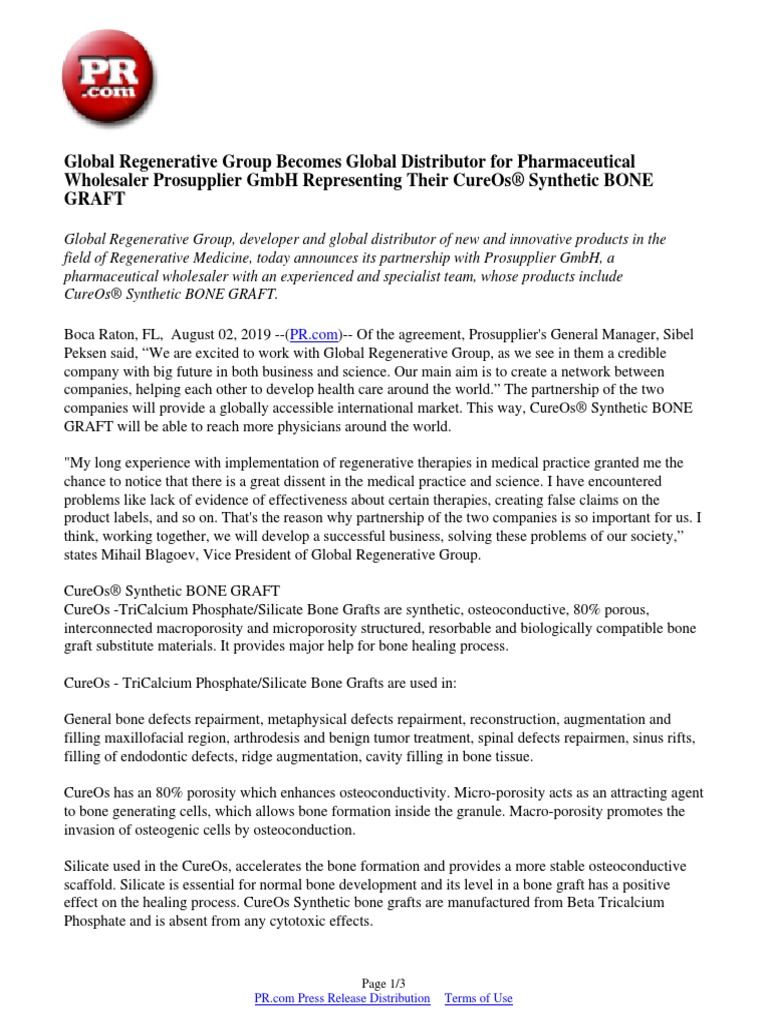 PR .com

Global Regenerative Group Becomes Global Distributor for Pharmaceutical Wholesaler Prosupplier GmbH Representing Their CureOs® Synthetic BONE GRAFT

Global Regenerative Group, developer and global distributor of new and innovative products in the field of Regenerative Medicine, today announces its partnership with Prosupplier GmbH, a pharmaceutical wholesaler with an experienced and specialist team, whose products include CureOs® Synthetic BONE GRAFT.

Boca Raton, FL, August 02, 2019 --(PR.com)-- Of the agreement, Prosupplier's General Manager, Sibel Peksen said, “We are excited to work with Global Regenerative Group, as we see in them a credible company with big future in both business and science. Our main aim is to create a network between companies, helping each other to develop health care around the world.” The partnership of the two companies will provide a globally accessible international market. This way, CureOs® Synthetic BONE GRAFT will be able to reach more physicians around the world.

"My long experience with implementation of regenerative therapies in medical practice granted me the chance to notice that there is a great dissent in the medical practice and science. I have encountered problems like lack of evidence of effectiveness about certain therapies, creating false claims on the product labels, and so on. That's the reason why partnership of the two companies is so important for us. I think, working together, we will develop a successful business, solving these problems of our society,” states Mihail Blagoev, Vice President of Global Regenerative Group.

CureOs® Synthetic BONE GRAFT
CureOs -TriCalcium Phosphate/Silicate Bone Grafts are synthetic, osteoconductive, 80% porous, interconnected macroporosity and microporosity structured, resorbable and biologically compatible bone graft substitute materials. It provides major help for bone healing process.

CureOs - TriCalcium Phosphate/Silicate Bone Grafts are used in:

General bone defects repairment, metaphysical defects repairment, reconstruction, augmentation and filling maxillofacial region, arthrodesis and benign tumor treatment, spinal defects repairmen, sinus rifts, filling of endodontic defects, ridge augmentation, cavity filling in bone tissue.

CureOs has an 80% porosity which enhances osteoconductivity. Micro-porosity acts as an attracting agent to bone generating cells, which allows bone formation inside the granule. Macro-porosity promotes the invasion of osteogenic cells by osteoconduction.

Silicate used in the CureOs, accelerates the bone formation and provides a more stable osteoconductive scaffold. Silicate is essential for normal bone development and its level in a bone graft has a positive effect on the healing process. CureOs Synthetic bone grafts are manufactured from Beta Tricalcium Phosphate and is absent from any cytotoxic effects.

Page 1/3
PR.com Press Release Distribution Terms of Use